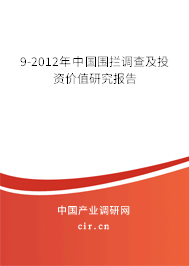 9-2012年中国围拦调查及投资价值研究报告

中国产业调研网

cir.cn